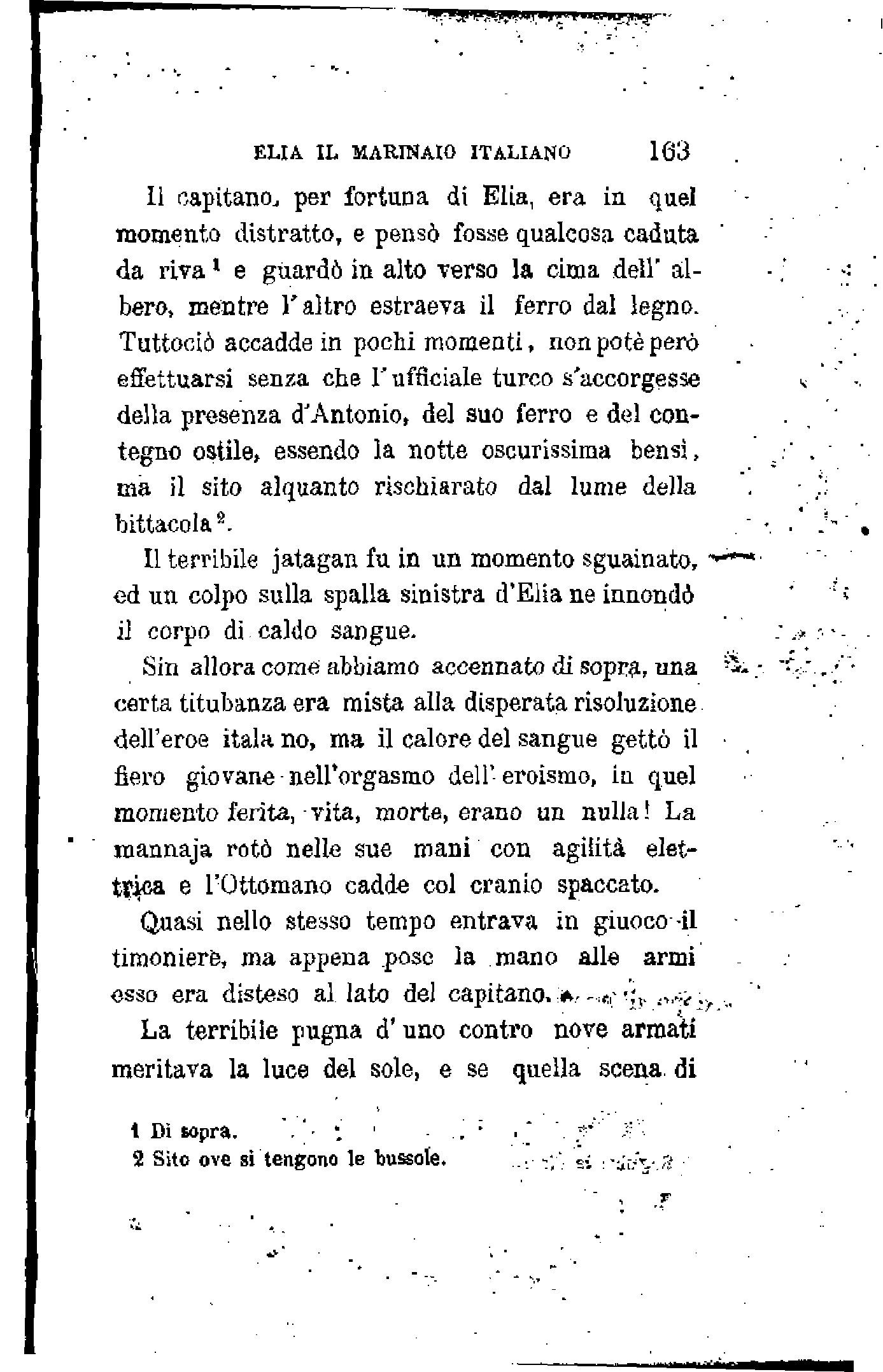 ELIA IL MARINAIO ITALIANO 163

Il capitano, per fortuna di Elia, era in quel momento distratto, e pensò fosse qualcosa caduta da riva $^1$ e guardò in alto verso la cima dell' albero, mentre l'altro estraeva il ferro dal legno. Tuttociò accadde in pochi momenti, non potè però effettuarsi senza che l'ufficiale turco s'accorgesse della presenza d'Antonio, del suo ferro e del contegno ostile, essendo la notte oscurissima bensì, ma il sito alquanto rischiarato dal lume della bittacola $^2$.

Il terribile jatagan fu in un momento sguainato, ed un colpo sulla spalla sinistra d'Elia ne innondò il corpo di caldo sangue.

Sin allora come abbiamo accennato di sopra, una certa titubanza era mista alla disperata risoluzione dell'eroe itala no, ma il calore del sangue gettò il fiero giovane nell'orgasmo dell' eroismo, in quel momento ferita, vita, morte, erano un nulla! La mannaja rotò nelle sue mani con agilità elettrica e l'Ottomano cadde col cranio spaccato.

Quasi nello stesso tempo entrava in giuoco il timoniere, ma appena pose la mano alle armi esso era disteso al lato del capitano.

La terribile pugna d' uno contro nove armati meritava la luce del sole, e se quella scena di

1 Di sopra.
2 Sito ove si tengono le bussole.